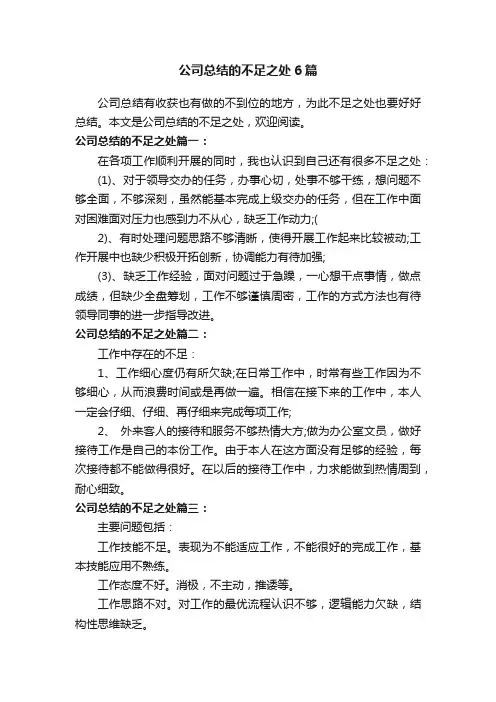 公司总结的不足之处6篇

公司总结有收获也有做的不到位的地方，为此不足之处也要好好总结。本文是公司总结的不足之处，欢迎阅读。

公司总结的不足之处篇一：

在各项工作顺利开展的同时，我也认识到自己还有很多不足之处：

(1)、对于领导交办的任务，办事心切，处事不够干练，想问题不够全面，不够深刻，虽然能基本完成上级交办的任务，但在工作中面对困难面对压力也感到力不从心，缺乏工作动力;(

2)、有时处理问题思路不够清晰，使得开展工作起来比较被动;工作开展中也缺少积极开拓创新，协调能力有待加强;

(3)、缺乏工作经验，面对问题过于急躁，一心想干点事情，做点成绩，但缺少全盘筹划，工作不够谨慎周密，工作的方式方法也有待领导同事的进一步指导改进。

公司总结的不足之处篇二：

工作中存在的不足：

1、工作细心度仍有所欠缺;在日常工作中，时常有些工作因为不够细心，从而浪费时间或是再做一遍。相信在接下来的工作中，本人一定会仔细、仔细、再仔细来完成每项工作;

2、 外来客人的接待和服务不够热情大方;做为办公室文员，做好接待工作是自己的本份工作。由于本人在这方面没有足够的经验，每次接待都不能做得很好。在以后的接待工作中，力求能做到热情周到，耐心细致。

公司总结的不足之处篇三：

主要问题包括：

工作技能不足。表现为不能适应工作，不能很好的完成工作，基本技能应用不熟练。

工作态度不好。消极，不主动，推诿等。

工作思路不对。对工作的最优流程认识不够，逻辑能力欠缺，结构性思维缺乏。